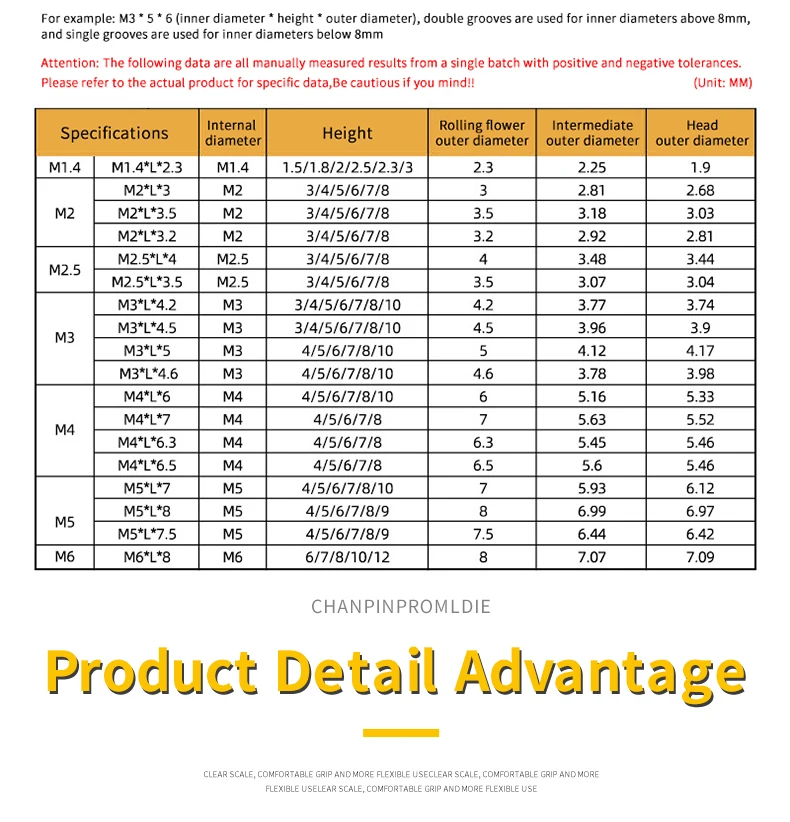 For example: M3 * 5 * 6 (inner diameter * height * outer diameter), double grooves are used for inner diameters above 8mm, and single grooves are used for inner diameters below 8mm

Attention: The following data are all manually measured results from a single batch with positive and negative tolerances. Please refer to the actual product for specific data,Be cautious if you mind!! (Unit: MM)

| Specifications | | Internal diameter | Height | Rolling flower outer diameter | Intermediate outer diameter | Head outer diameter |
|---|---|---|---|---|---|---|
| M1.4 | M1.4*L*2.3 | M1.4 | 1.5/1.8/2/2.5/2.3/3 | 2.3 | 2.25 | 1.9 |
| M2 | M2*L*3 | M2 | 3/4/5/6/7/8 | 3 | 2.81 | 2.68 |
| | M2*L*3.5 | M2 | 3/4/5/6/7/8 | 3.5 | 3.18 | 3.03 |
| | M2*L*3.2 | M2 | 3/4/5/6/7/8 | 3.2 | 2.92 | 2.81 |
| M2.5 | M2.5*L*4 | M2.5 | 3/4/5/6/7/8 | 4 | 3.48 | 3.44 |
| | M2.5*L*3.5 | M2.5 | 3/4/5/6/7/8 | 3.5 | 3.07 | 3.04 |
| M3 | M3*L*4.2 | M3 | 3/4/5/6/7/8/10 | 4.2 | 3.77 | 3.74 |
| | M3*L*4.5 | M3 | 3/4/5/6/7/8/10 | 4.5 | 3.96 | 3.9 |
| | M3*L*5 | M3 | 4/5/6/7/8/10 | 5 | 4.12 | 4.17 |
| | M3*L*4.6 | M3 | 4/5/6/7/8/10 | 4.6 | 3.78 | 3.98 |
| M4 | M4*L*6 | M4 | 4/5/6/7/8/10 | 6 | 5.16 | 5.33 |
| | M4*L*7 | M4 | 4/5/6/7/8 | 7 | 5.63 | 5.52 |
| | M4*L*6.3 | M4 | 4/5/6/7/8 | 6.3 | 5.45 | 5.46 |
| | M4*L*6.5 | M4 | 4/5/6/7/8 | 6.5 | 5.6 | 5.46 |
| M5 | M5*L*7 | M5 | 4/5/6/7/8/10 | 7 | 5.93 | 6.12 |
| | M5*L*8 | M5 | 4/5/6/7/8/9 | 8 | 6.99 | 6.97 |
| | M5*L*7.5 | M5 | 4/5/6/7/8/9 | 7.5 | 6.44 | 6.42 |
| M6 | M6*L*8 | M6 | 6/7/8/10/12 | 8 | 7.07 | 7.09 |

CHANPINPROMLDIE

Product Detail Advantage

CLEAR SCALE, COMFORTABLE GRIP AND MORE FLEXIBLE USECLEAR SCALE, COMFORTABLE GRIP AND MORE FLEXIBLE USELEAR SCALE, COMFORTABLE GRIP AND MORE FLEXIBLE USE